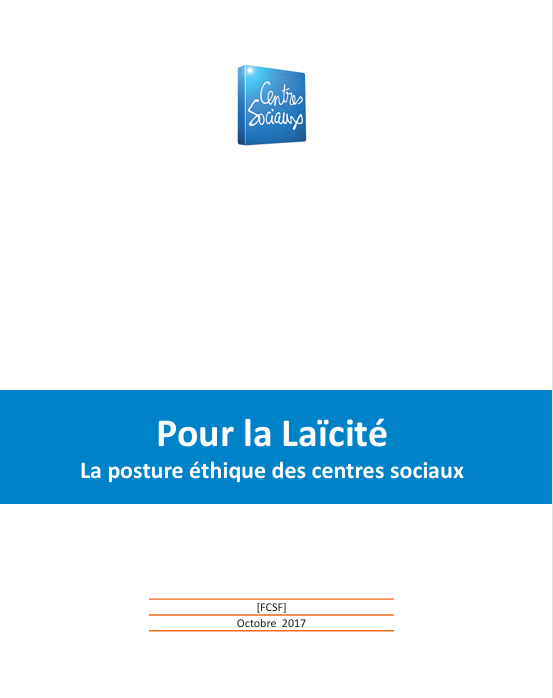 Centres Sociaux

Pour la Laïcité
La posture éthique des centres sociaux

[FCSF]
Octobre 2017